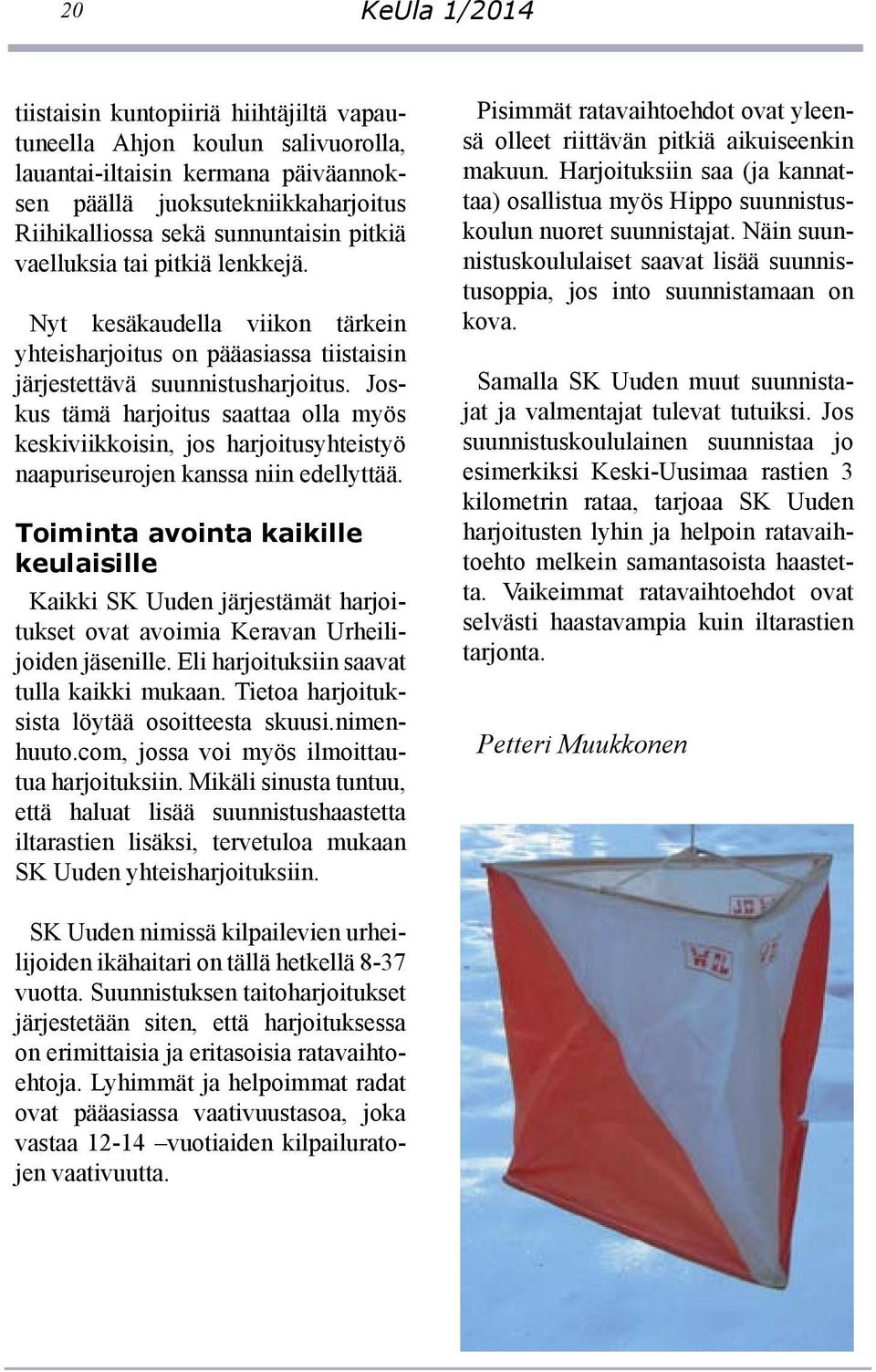 20 KeUla 1/2014

tiistaisin kuntopiiriä hiihtäjiltä vapautuneella Ahjon koulun salivuorolla, lauantai-iltaisin kermana päiväannoksen päällä juoksutekniikkaharjoitus Riihikalliossa sekä sunnuntaisin pitkiä vaelluksia tai pitkiä lenkkejä.

Nyt kesäkaudella viikon tärkein yhteisharjoitus on pääasiassa tiistaisin järjestettävä suunnistusharjoitus. Joskus tämä harjoitus saattaa olla myös keskiviikkoisin, jos harjoitusyhteistyö naapuriseurojen kanssa niin edellyttää.

Toiminta avointa kaikille keulaisille

Kaikki SK Uuden järjestämät harjoitukset ovat avoimia Keravan Urheilijoiden jäsenille. Eli harjoituksiin saavat tulla kaikki mukaan. Tietoa harjoituksista löytää osoitteesta skuusi.nimenhuuto.com, jossa voi myös ilmoittautua harjoituksiin. Mikäli sinusta tuntuu, että haluat lisää suunnistushaastetta iltarastien lisäksi, tervetuloa mukaan SK Uuden yhteisharjoituksiin.

SK Uuden nimissä kilpailevien urheilijoiden ikähaitari on tällä hetkellä 8-37 vuotta. Suunnistuksen taitoharjoitukset järjestetään siten, että harjoituksessa on erimittaisia ja eritasoisia ratavaihtoehtoja. Lyhimmät ja helpoimmat radat ovat pääasiassa vaativuustasoa, joka vastaa 12-14 –vuotiaiden kilpailuratojen vaativuutta.

Pisimmät ratavaihtoehdot ovat yleensä olleet riittävän pitkiä aikuiseenkin makuun. Harjoituksiin saa (ja kannattaa) osallistua myös Hippo suunnistuskoulun nuoret suunnistajat. Näin suunnistuskoululaiset saavat lisää suunnistusoppia, jos into suunnistamaan on kova.

Samalla SK Uuden muut suunnistajat ja valmentajat tulevat tutuiksi. Jos suunnistuskoululainen suunnistaa jo esimerkiksi Keski-Uusimaa rastien 3 kilometrin rataa, tarjoaa SK Uuden harjoitusten lyhin ja helpoin ratavaihtoehto melkein samantasoista haastetta. Vaikeimmat ratavaihtoehdot ovat selvästi haastavampia kuin iltarastien tarjonta.

Petteri Muukkonen